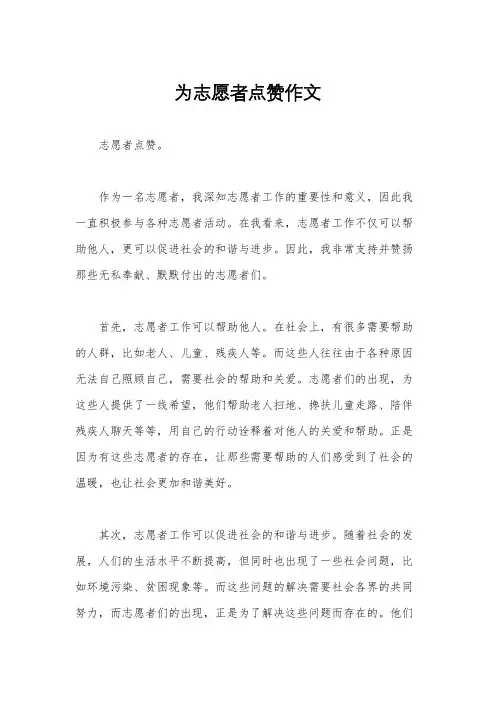 为志愿者点赞作文

志愿者点赞。

作为一名志愿者，我深知志愿者工作的重要性和意义，因此我一直积极参与各种志愿者活动。在我看来，志愿者工作不仅可以帮助他人，更可以促进社会的和谐与进步。因此，我非常支持并赞扬那些无私奉献、默默付出的志愿者们。

首先，志愿者工作可以帮助他人。在社会上，有很多需要帮助的人群，比如老人、儿童、残疾人等。而这些人往往由于各种原因无法自己照顾自己，需要社会的帮助和关爱。志愿者们的出现，为这些人提供了一线希望，他们帮助老人扫地、搀扶儿童走路、陪伴残疾人聊天等等，用自己的行动诠释着对他人的关爱和帮助。正是因为有这些志愿者的存在，让那些需要帮助的人们感受到了社会的温暖，也让社会更加和谐美好。

其次，志愿者工作可以促进社会的和谐与进步。随着社会的发展，人们的生活水平不断提高，但同时也出现了一些社会问题，比如环境污染、贫困现象等。而这些问题的解决需要社会各界的共同努力，而志愿者们的出现，正是为了解决这些问题而存在的。他们